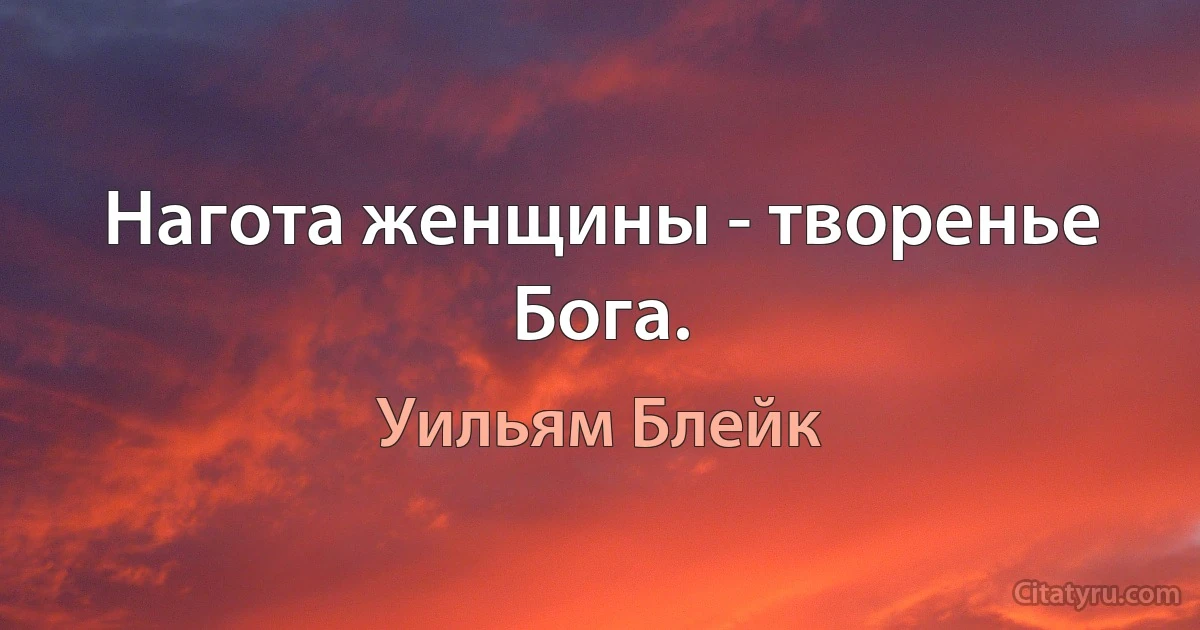 Нагота женщины - творенье Бога.

Уильям Блейк

Citatyru.com